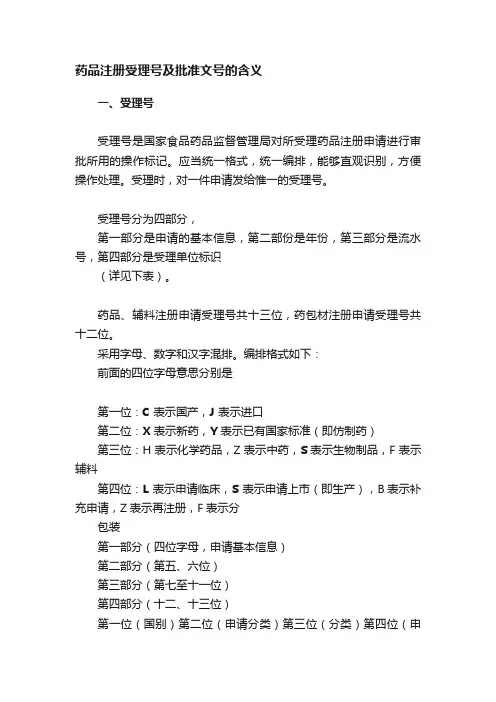 药品注册受理号及批准文号的含义

一、受理号

受理号是国家食品药品监督管理局对所受理药品注册申请进行审批所用的操作标记。应当统一格式，统一编排，能够直观识别，方便操作处理。受理时，对一件申请发给惟一的受理号。

受理号分为四部分，
第一部分是申请的基本信息，第二部份是年份，第三部分是流水号，第四部分是受理单位标识
（详见下表）。

药品、辅料注册申请受理号共十三位，药包材注册申请受理号共十二位。
采用字母、数字和汉字混排。编排格式如下：
前面的四位字母意思分别是

第一位：C 表示国产，J 表示进口
第二位：X 表示新药，Y 表示已有国家标准（即仿制药）
第三位：H 表示化学药品，Z 表示中药，S 表示生物制品，F 表示辅料
第四位：L 表示申请临床，S 表示申请上市（即生产），B 表示补充申请，Z 表示再注册，F 表示分
包装
第一部分（四位字母，申请基本信息）
第二部分（第五、六位）
第三部分（第七至十一位）
第四部分（十二、十三位）
第一位（国别）第二位（申请分类）第三位（分类）第四位（申